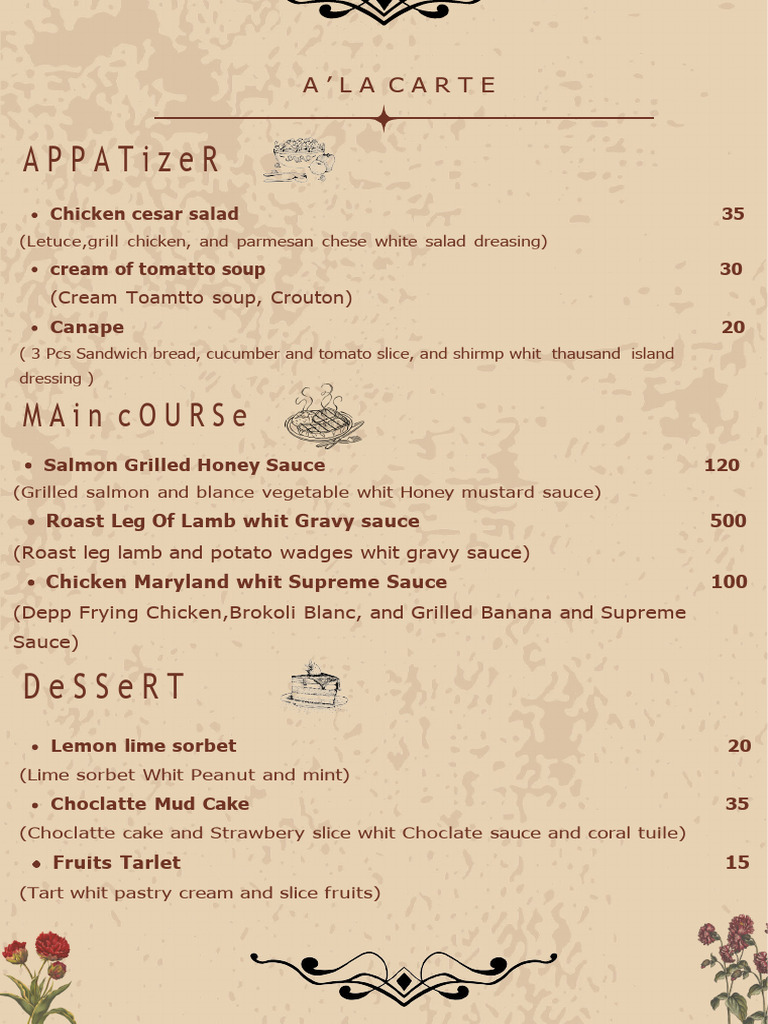 A'LA CARTE

APPATizeR

• Chicken cesar salad 35
(Letuce,grill chicken, and parmesan chese white salad dreasing)
• cream of tomatto soup 30
(Cream Toamtto soup, Crouton)
• Canape 20
( 3 Pcs Sandwich bread, cucumber and tomato slice, and shirmp whit thausand island dressing )

MAin cOURSe

• Salmon Grilled Honey Sauce 120
(Grilled salmon and blance vegetable whit Honey mustard sauce)
• Roast Leg Of Lamb whit Gravy sauce 500
(Roast leg lamb and potato wadges whit gravy sauce)
• Chicken Maryland whit Supreme Sauce 100
(Depp Frying Chicken,Brokoli Blanc, and Grilled Banana and Supreme Sauce)

DeSSeRT

• Lemon lime sorbet 20
(Lime sorbet Whit Peanut and mint)
• Choclatte Mud Cake 35
(Choclatte cake and Strawbery slice whit Choclate sauce and coral tuile)
• Fruits Tarlet 15
(Tart whit pastry cream and slice fruits)